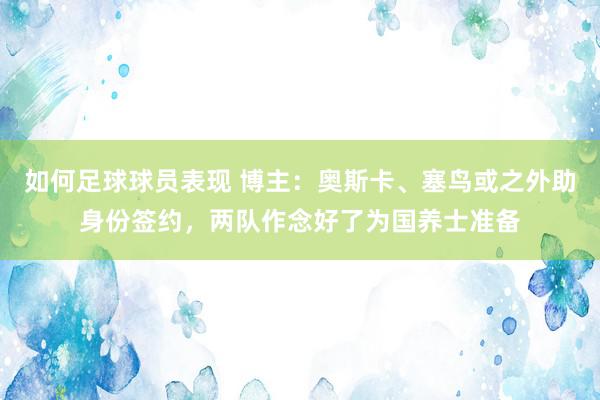 如何足球球员表现 博主：奥斯卡、塞鸟或之外助身份签约，两队作念好了为国养士准备